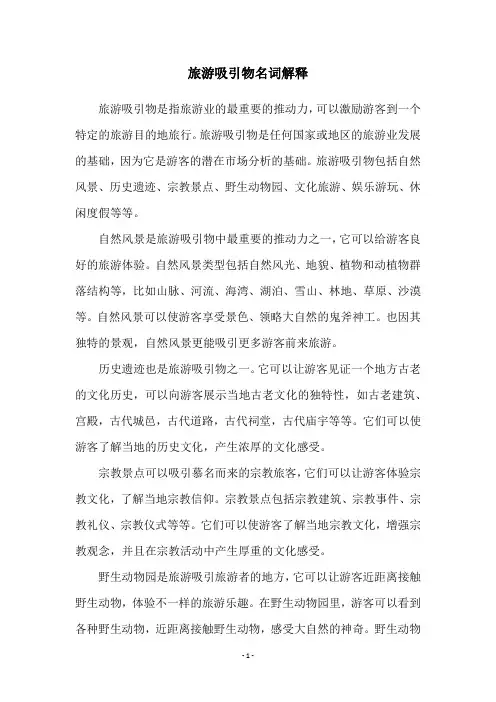 旅游吸引物名词解释

旅游吸引物是指旅游业的最重要的推动力，可以激励游客到一个特定的旅游目的地旅行。旅游吸引物是任何国家或地区的旅游业发展的基础，因为它是游客的潜在市场分析的基础。旅游吸引物包括自然风景、历史遗迹、宗教景点、野生动物园、文化旅游、娱乐游玩、休闲度假等等。

自然风景是旅游吸引物中最重要的推动力之一，它可以给游客良好的旅游体验。自然风景类型包括自然风光、地貌、植物和动植物群落结构等，比如山脉、河流、海湾、湖泊、雪山、林地、草原、沙漠等。自然风景可以使游客享受景色、领略大自然的鬼斧神工。也因其独特的景观，自然风景更能吸引更多游客前来旅游。

历史遗迹也是旅游吸引物之一。它可以让游客见证一个地方古老的文化历史，可以向游客展示当地古老文化的独特性，如古老建筑、宫殿，古代城邑，古代道路，古代祠堂，古代庙宇等等。它们可以使游客了解当地的历史文化，产生浓厚的文化感受。

宗教景点可以吸引慕名而来的宗教旅客，它们可以让游客体验宗教文化，了解当地宗教信仰。宗教景点包括宗教建筑、宗教事件、宗教礼仪、宗教仪式等等。它们可以使游客了解当地宗教文化，增强宗教观念，并且在宗教活动中产生厚重的文化感受。

野生动物园是旅游吸引旅游者的地方，它可以让游客近距离接触野生动物，体验不一样的旅游乐趣。在野生动物园里，游客可以看到各种野生动物，近距离接触野生动物，感受大自然的神奇。野生动物

- 1 -